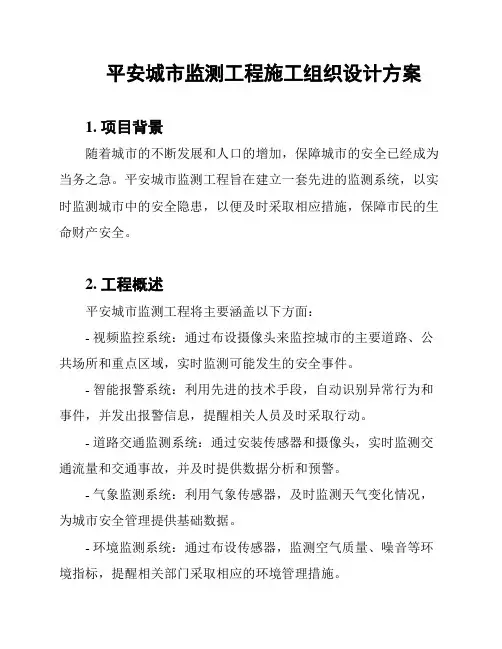 平安城市监测工程施工组织设计方案

1. 项目背景

随着城市的不断发展和人口的增加，保障城市的安全已经成为当务之急。平安城市监测工程旨在建立一套先进的监测系统，以实时监测城市中的安全隐患，以便及时采取相应措施，保障市民的生命财产安全。

2. 工程概述

平安城市监测工程将主要涵盖以下方面：

- 视频监控系统：通过布设摄像头来监控城市的主要道路、公共场所和重点区域，实时监测可能发生的安全事件。

- 智能报警系统：利用先进的技术手段，自动识别异常行为和事件，并发出报警信息，提醒相关人员及时采取行动。

- 道路交通监测系统：通过安装传感器和摄像头，实时监测交通流量和交通事故，并及时提供数据分析和预警。

- 气象监测系统：利用气象传感器，及时监测天气变化情况，为城市安全管理提供基础数据。

- 环境监测系统：通过布设传感器，监测空气质量、噪音等环境指标，提醒相关部门采取相应的环境管理措施。